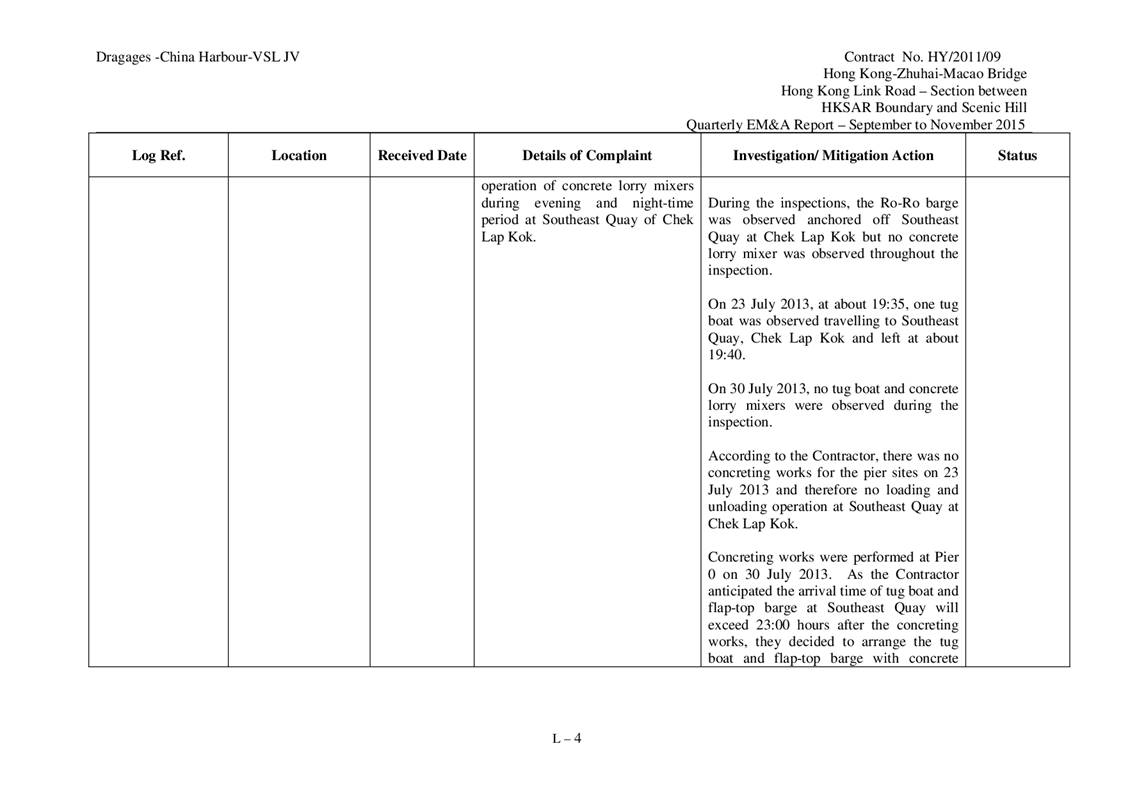 Dragages -China Harbour-VSL JV

Contract No. HY/2011/09
Hong Kong-Zhuhai-Macao Bridge
Hong Kong Link Road – Section between
HKSAR Boundary and Scenic Hill
Quarterly EM&A Report – September to November 2015

| Log Ref. | Location | Received Date | Details of Complaint | Investigation/ Mitigation Action | Status |
|---|---|---|---|---|---|
| | | | operation of concrete lorry mixers during evening and night-time period at Southeast Quay of Chek Lap Kok. | During the inspections, the Ro-Ro barge was observed anchored off Southeast Quay at Chek Lap Kok but no concrete lorry mixer was observed throughout the inspection.<br><br>On 23 July 2013, at about 19:35, one tug boat was observed travelling to Southeast Quay, Chek Lap Kok and left at about 19:40.<br><br>On 30 July 2013, no tug boat and concrete lorry mixers were observed during the inspection.<br><br>According to the Contractor, there was no concreting works for the pier sites on 23 July 2013 and therefore no loading and unloading operation at Southeast Quay at Chek Lap Kok.<br><br>Concreting works were performed at Pier 0 on 30 July 2013. As the Contractor anticipated the arrival time of tug boat and flap-top barge at Southeast Quay will exceed 23:00 hours after the concreting works, they decided to arrange the tug boat and flap-top barge with concrete | |

L – 4